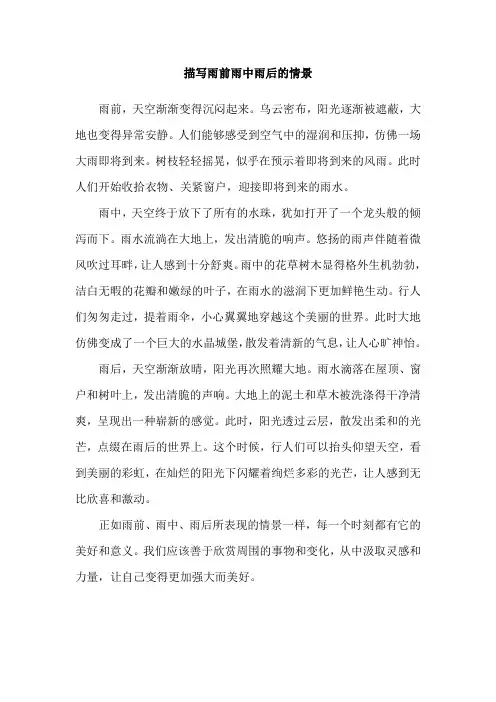 描写雨前雨中雨后的情景

雨前，天空渐渐变得沉闷起来。乌云密布，阳光逐渐被遮蔽，大地也变得异常安静。人们能够感受到空气中的湿润和压抑，仿佛一场大雨即将到来。树枝轻轻摇晃，似乎在预示着即将到来的风雨。此时人们开始收拾衣物、关紧窗户，迎接即将到来的雨水。

雨中，天空终于放下了所有的水珠，犹如打开了一个龙头般的倾泻而下。雨水流淌在大地上，发出清脆的响声。悠扬的雨声伴随着微风吹过耳畔，让人感到十分舒爽。雨中的花草树木显得格外生机勃勃，洁白无暇的花瓣和嫩绿的叶子，在雨水的滋润下更加鲜艳生动。行人们匆匆走过，提着雨伞，小心翼翼地穿越这个美丽的世界。此时大地仿佛变成了一个巨大的水晶城堡，散发着清新的气息，让人心旷神怡。

雨后，天空渐渐放晴，阳光再次照耀大地。雨水滴落在屋顶、窗户和树叶上，发出清脆的声响。大地上的泥土和草木被洗涤得干净清爽，呈现出一种崭新的感觉。此时，阳光透过云层，散发出柔和的光芒，点缀在雨后的世界上。这个时候，行人们可以抬头仰望天空，看到美丽的彩虹，在灿烂的阳光下闪耀着绚烂多彩的光芒，让人感到无比欣喜和激动。

正如雨前、雨中、雨后所表现的情景一样，每一个时刻都有它的美好和意义。我们应该善于欣赏周围的事物和变化，从中汲取灵感和力量，让自己变得更加强大而美好。